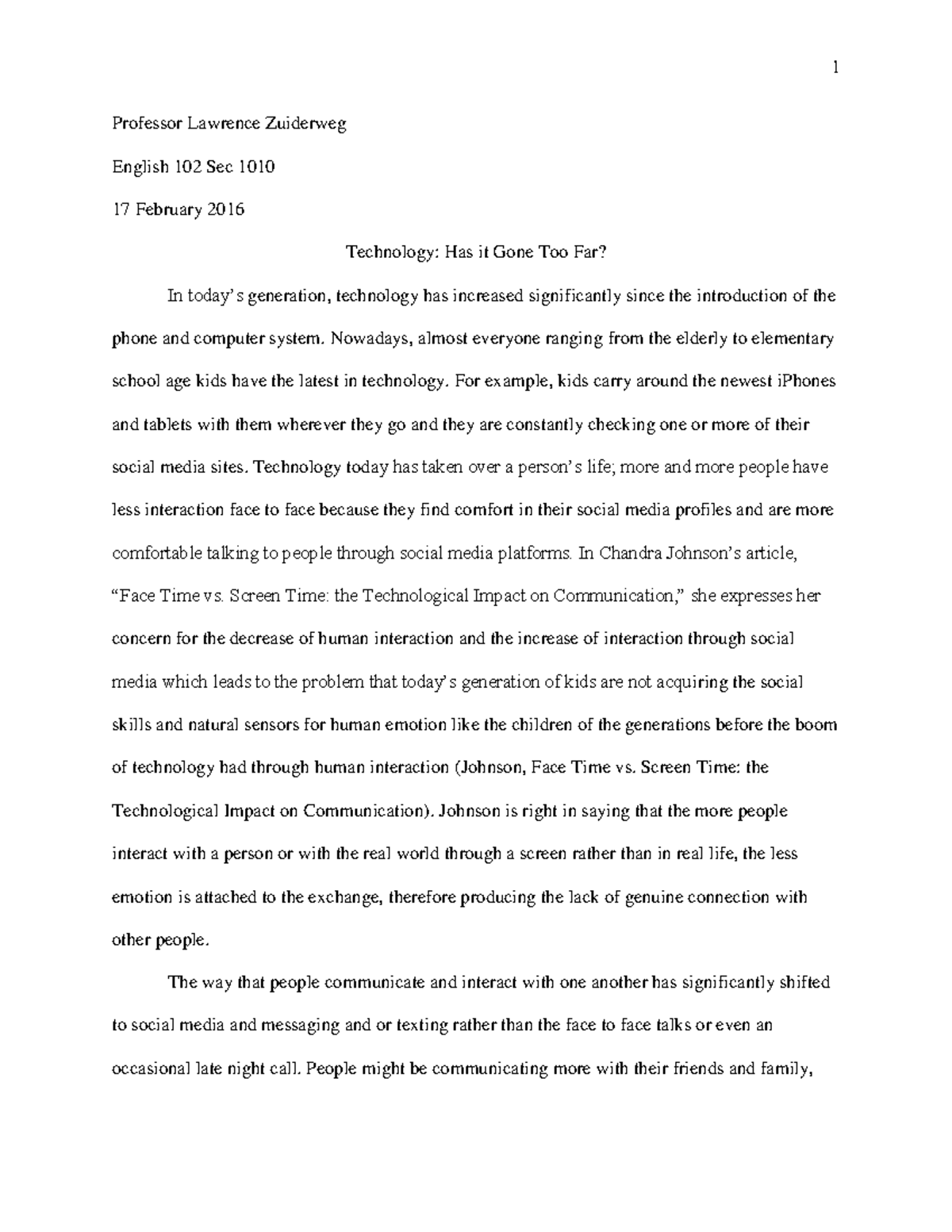 1

Professor Lawrence Zuiderweg

English 102 Sec 1010

17 February 2016

Technology: Has it Gone Too Far?

In today's generation, technology has increased significantly since the introduction of the phone and computer system. Nowadays, almost everyone ranging from the elderly to elementary school age kids have the latest in technology. For example, kids carry around the newest iPhones and tablets with them wherever they go and they are constantly checking one or more of their social media sites. Technology today has taken over a person's life; more and more people have less interaction face to face because they find comfort in their social media profiles and are more comfortable talking to people through social media platforms. In Chandra Johnson's article, "Face Time vs. Screen Time: the Technological Impact on Communication," she expresses her concern for the decrease of human interaction and the increase of interaction through social media which leads to the problem that today's generation of kids are not acquiring the social skills and natural sensors for human emotion like the children of the generations before the boom of technology had through human interaction (Johnson, Face Time vs. Screen Time: the Technological Impact on Communication). Johnson is right in saying that the more people interact with a person or with the real world through a screen rather than in real life, the less emotion is attached to the exchange, therefore producing the lack of genuine connection with other people.

The way that people communicate and interact with one another has significantly shifted to social media and messaging and or texting rather than the face to face talks or even an occasional late night call. People might be communicating more with their friends and family,